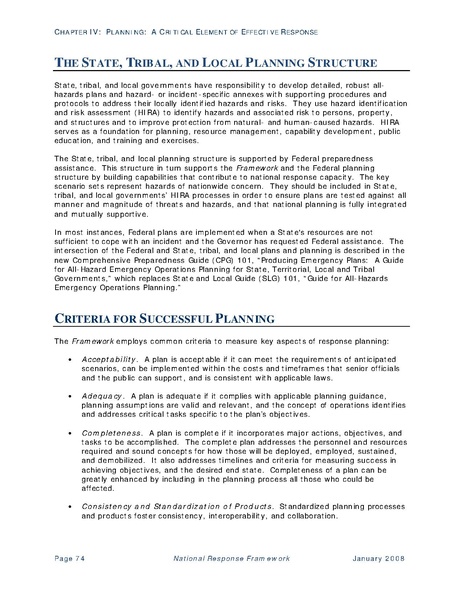 CHAPTER IV: PLANNING: A CRITICAL ELEMENT OF EFFECTIVE RESPONSE

THE STATE, TRIBAL, AND LOCAL PLANNING STRUCTURE

State, tribal, and local governments have responsibility to develop detailed, robust all-hazards plans and hazard- or incident-specific annexes with supporting procedures and protocols to address their locally identified hazards and risks. They use hazard identification and risk assessment (HIRA) to identify hazards and associated risk to persons, property, and structures and to improve protection from natural- and human-caused hazards. HIRA serves as a foundation for planning, resource management, capability development, public education, and training and exercises.

The State, tribal, and local planning structure is supported by Federal preparedness assistance. This structure in turn supports the Framework and the Federal planning structure by building capabilities that contribute to national response capacity. The key scenario sets represent hazards of nationwide concern. They should be included in State, tribal, and local governments' HIRA processes in order to ensure plans are tested against all manner and magnitude of threats and hazards, and that national planning is fully integrated and mutually supportive.

In most instances, Federal plans are implemented when a State's resources are not sufficient to cope with an incident and the Governor has requested Federal assistance. The intersection of the Federal and State, tribal, and local plans and planning is described in the new Comprehensive Preparedness Guide (CPG) 101, "Producing Emergency Plans: A Guide for All-Hazard Emergency Operations Planning for State, Territorial, Local and Tribal Governments," which replaces State and Local Guide (SLG) 101, "Guide for All-Hazards Emergency Operations Planning."

CRITERIA FOR SUCCESSFUL PLANNING

The Framework employs common criteria to measure key aspects of response planning:

• Acceptability. A plan is acceptable if it can meet the requirements of anticipated scenarios, can be implemented within the costs and timeframes that senior officials and the public can support, and is consistent with applicable laws.

• Adequacy. A plan is adequate if it complies with applicable planning guidance, planning assumptions are valid and relevant, and the concept of operations identifies and addresses critical tasks specific to the plan's objectives.

• Completeness. A plan is complete if it incorporates major actions, objectives, and tasks to be accomplished. The complete plan addresses the personnel and resources required and sound concepts for how those will be deployed, employed, sustained, and demobilized. It also addresses timelines and criteria for measuring success in achieving objectives, and the desired end state. Completeness of a plan can be greatly enhanced by including in the planning process all those who could be affected.

• Consistency and Standardization of Products. Standardized planning processes and products foster consistency, interoperability, and collaboration.

Page 74 National Response Framework January 2008